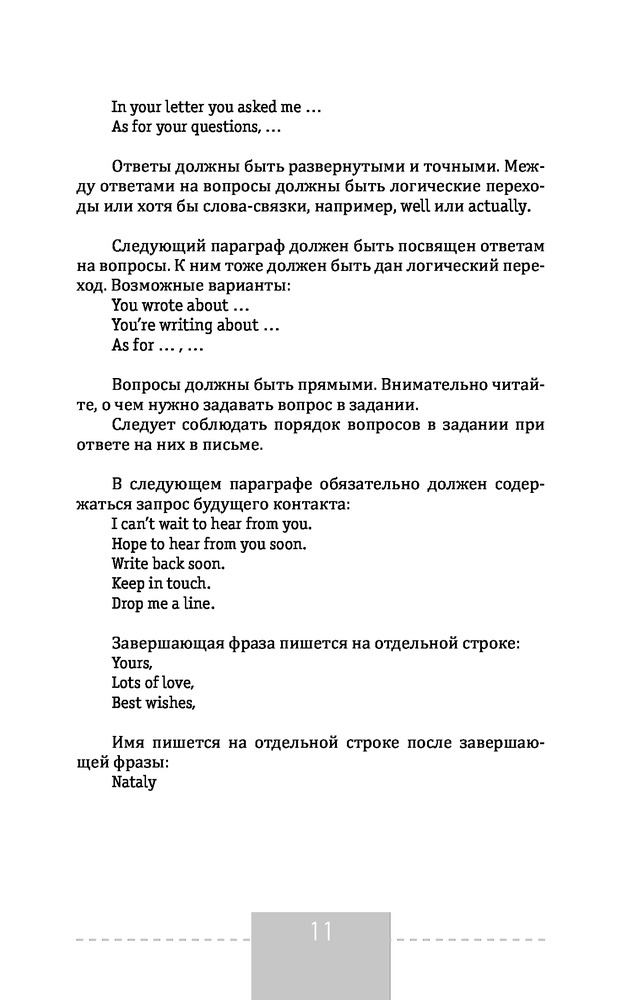 In your letter you asked me …
As for your questions, …

Ответы должны быть развернутыми и точными. Между ответами на вопросы должны быть логические переходы или хотя бы слова-связки, например, well или actually.

Следующий параграф должен быть посвящен ответам на вопросы. К ним тоже должен быть дан логический переход. Возможные варианты:
You wrote about …
You're writing about …
As for … , …

Вопросы должны быть прямыми. Внимательно читайте, о чем нужно задавать вопрос в задании.
Следует соблюдать порядок вопросов в задании при ответе на них в письме.

В следующем параграфе обязательно должен содержаться запрос будущего контакта:
I can't wait to hear from you.
Hope to hear from you soon.
Write back soon.
Keep in touch.
Drop me a line.

Завершающая фраза пишется на отдельной строке:
Yours,
Lots of love,
Best wishes,

Имя пишется на отдельной строке после завершающей фразы:
Nataly

11